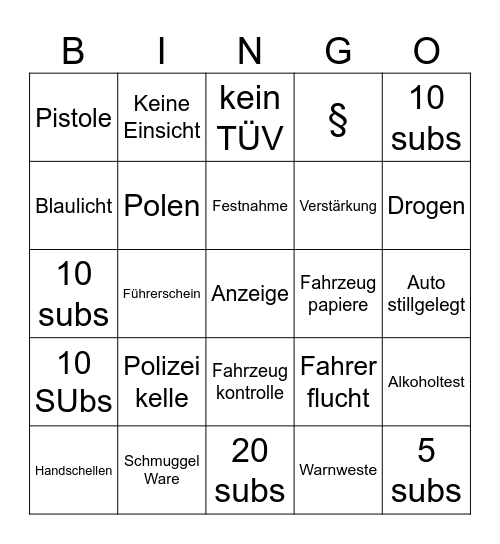 | B | I | N | G | O |
|---|---|---|---|---|
| Pistole | Keine Einsicht | kein TÜV | § | 10 subs |
| Blaulicht | Polen | Festnahme | Verstärkung | Drogen |
| 10 subs | Führerschein | Anzeige | Fahrzeug papiere | Auto stillgelegt |
| 10 SUbs | Polizei kelle | Fahrzeug kontrolle | Fahrer flucht | Alkoholtest |
| Handschellen | Schmuggel Ware | 20 subs | Warnweste | 5 subs |